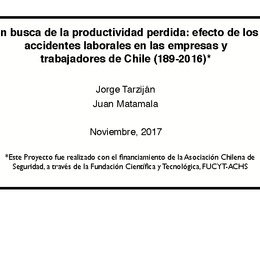 n busca de la productividad perdida: efecto de los accidentes laborales en las empresas y trabajadores de Chile (189-2016)*

Jorge Tarziján
Juan Matamala

Noviembre, 2017

*Este Proyecto fue realizado con el financiamiento de la Asociación Chilena de Seguridad, a través de la Fundación Científica y Tecnológica, FUCYT-ACHS